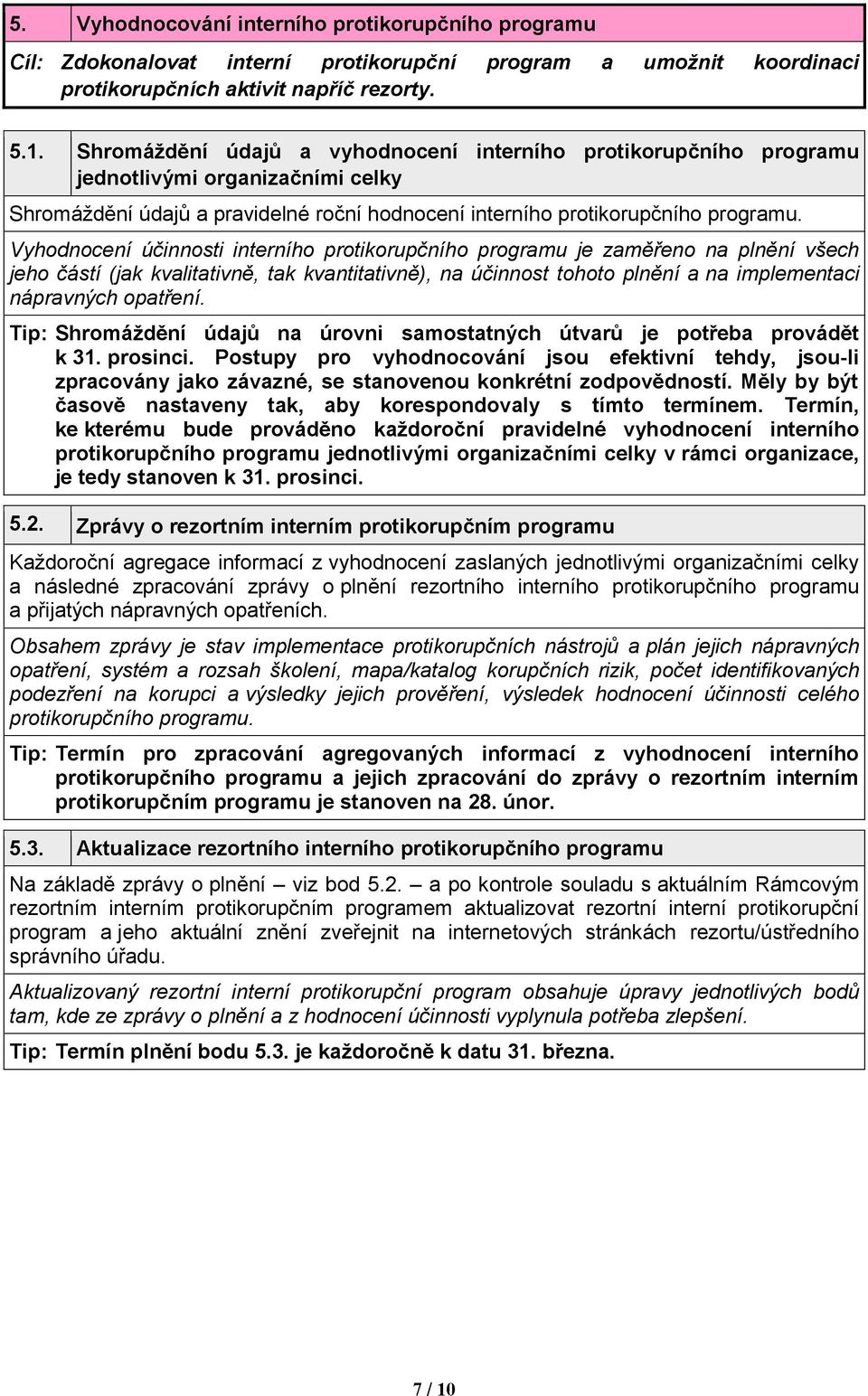 5. Vyhodnocování interního protikorupčního programu

Cíl: Zdokonalovat interní protikorupční program a umožnit koordinaci protikorupčních aktivit napříč rezorty.

5.1. Shromáždění údajů a vyhodnocení interního protikorupčního programu jednotlivými organizačními celky

Shromáždění údajů a pravidelné roční hodnocení interního protikorupčního programu.

Vyhodnocení účinnosti interního protikorupčního programu je zaměřeno na plnění všech jeho částí (jak kvalitativně, tak kvantitativně), na účinnost tohoto plnění a na implementaci nápravných opatření.

Tip: Shromáždění údajů na úrovni samostatných útvarů je potřeba provádět k 31. prosinci. Postupy pro vyhodnocování jsou efektivní tehdy, jsou-li zpracovány jako závazné, se stanovenou konkrétní zodpovědností. Měly by být časově nastaveny tak, aby korespondovaly s tímto termínem. Termín, ke kterému bude prováděno každoroční pravidelné vyhodnocení interního protikorupčního programu jednotlivými organizačními celky v rámci organizace, je tedy stanoven k 31. prosinci.

5.2. Zprávy o rezortním interním protikorupčním programu

Každoroční agregace informací z vyhodnocení zaslaných jednotlivými organizačními celky a následné zpracování zprávy o plnění rezortního interního protikorupčního programu a přijatých nápravných opatřeních.

Obsahem zprávy je stav implementace protikorupčních nástrojů a plán jejich nápravných opatření, systém a rozsah školení, mapa/katalog korupčních rizik, počet identifikovaných podezření na korupci a výsledky jejich prověření, výsledek hodnocení účinnosti celého protikorupčního programu.

Tip: Termín pro zpracování agregovaných informací z vyhodnocení interního protikorupčního programu a jejich zpracování do zprávy o rezortním interním protikorupčním programu je stanoven na 28. únor.

5.3. Aktualizace rezortního interního protikorupčního programu

Na základě zprávy o plnění – viz bod 5.2. – a po kontrole souladu s aktuálním Rámcovým rezortním interním protikorupčním programem aktualizovat rezortní interní protikorupční program a jeho aktuální znění zveřejnit na internetových stránkách rezortu/ústředního správního úřadu.

Aktualizovaný rezortní interní protikorupční program obsahuje úpravy jednotlivých bodů tam, kde ze zprávy o plnění a z hodnocení účinnosti vyplynula potřeba zlepšení.

Tip: Termín plnění bodu 5.3. je každoročně k datu 31. března.

7 / 10